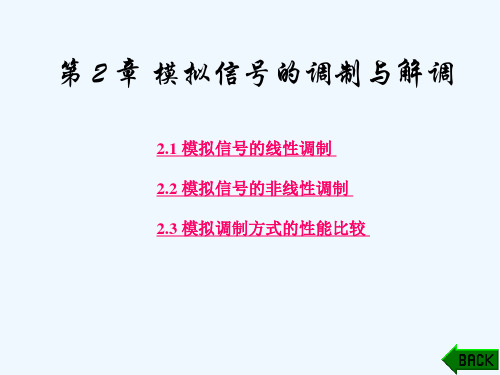 第 2 章 模拟信号的调制与解调

2.1 模拟信号的线性调制

2.2 模拟信号的非线性调制

2.3 模拟调制方式的性能比较

BACK